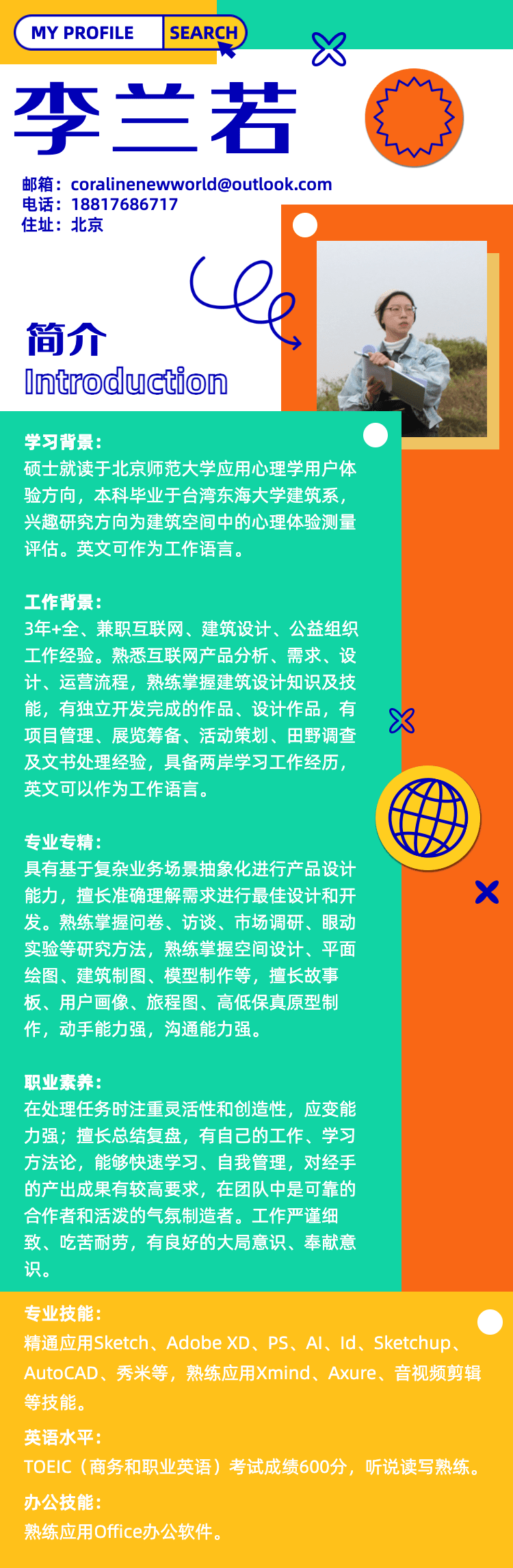 MY PROFILE SEARCH

李兰若

邮箱：coralinenewworld@outlook.com
电话：18817686717
住址：北京

简介
Introduction

学习背景：
硕士就读于北京师范大学应用心理学用户体验方向，本科毕业于台湾东海大学建筑系，兴趣研究方向为建筑空间中的心理体验测量评估。英文可作为工作语言。

工作背景：
3年+全、兼职互联网、建筑设计、公益组织工作经验。熟悉互联网产品分析、需求、设计、运营流程，熟练掌握建筑设计知识及技能，有独立开发完成的作品、设计作品，有项目管理、展览筹备、活动策划、田野调查及文书处理经验，具备两岸学习工作经历，英文可以作为工作语言。

专业专精：
具有基于复杂业务场景抽象化进行产品设计能力，擅长准确理解需求进行最佳设计和开发。熟练掌握问卷、访谈、市场调研、眼动实验等研究方法，熟练掌握空间设计、平面绘图、建筑制图、模型制作等，擅长故事板、用户画像、旅程图、高低保真原型制作，动手能力强，沟通能力强。

职业素养：
在处理任务时注重灵活性和创造性，应变能力强；擅长总结复盘，有自己的工作、学习方法论，能够快速学习、自我管理，对经手的产出成果有较高要求，在团队中是可靠的合作者和活泼的气氛制造者。工作严谨细致、吃苦耐劳，有良好的大局意识、奉献意识。

专业技能：
精通应用Sketch、Adobe XD、PS、AI、Id、Sketchup、AutoCAD、秀米等，熟练应用Xmind、Axure、音视频剪辑等技能。

英语水平：
TOEIC（商务和职业英语）考试成绩600分，听说读写熟练。

办公技能：
熟练应用Office办公软件。